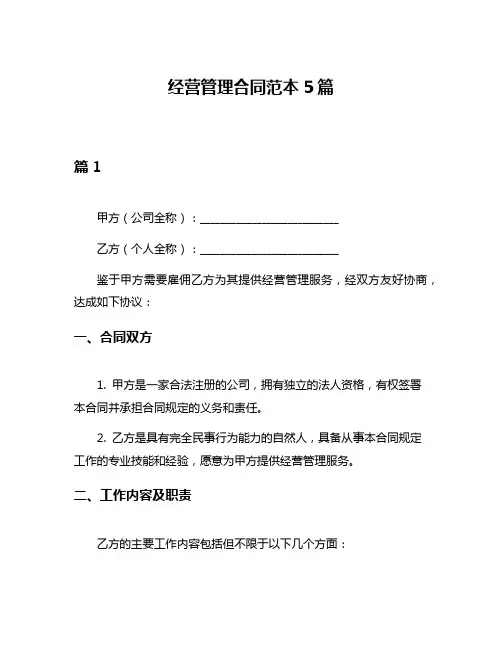 经营管理合同范本 5 篇

篇 1

甲方（公司全称）：________________________

乙方（个人全称）：________________________

鉴于甲方需要雇佣乙方为其提供经营管理服务，经双方友好协商，达成如下协议：

一、合同双方

1. 甲方是一家合法注册的公司，拥有独立的法人资格，有权签署本合同并承担合同规定的义务和责任。

2. 乙方是具有完全民事行为能力的自然人，具备从事本合同规定工作的专业技能和经验，愿意为甲方提供经营管理服务。

二、工作内容及职责

乙方的主要工作内容包括但不限于以下几个方面：